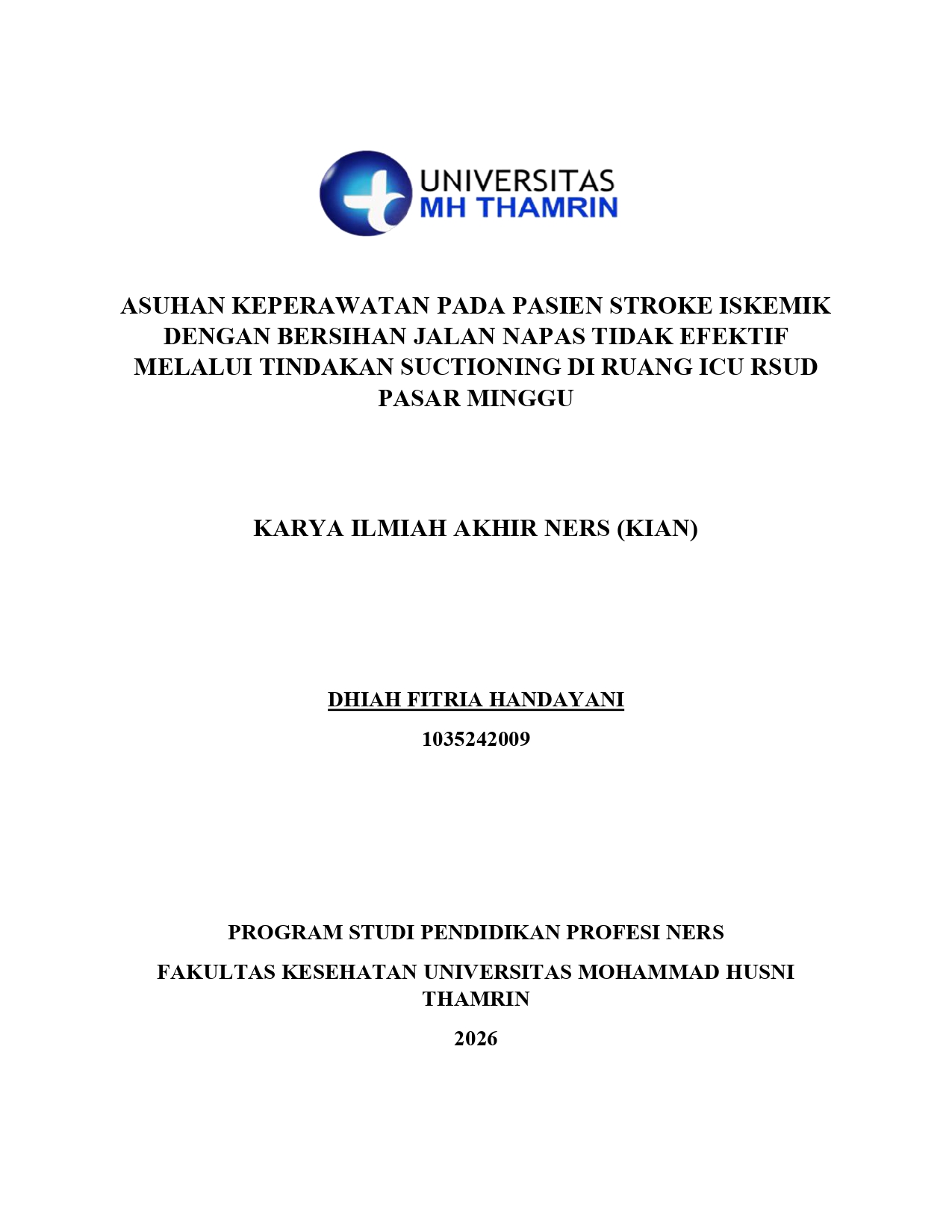 UNIVERSITAS
MH THAMRIN

ASUHAN KEPERAWATAN PADA PASIEN STROKE ISKEMIK DENGAN BERSIHAN JALAN NAPAS TIDAK EFEKTIF MELALUI TINDAKAN SUCTIONING DI RUANG ICU RSUD PASAR MINGGU

KARYA ILMIAH AKHIR NERS (KIAN)

DHIAH FITRIA HANDAYANI

1035242009

PROGRAM STUDI PENDIDIKAN PROFESI NERS

FAKULTAS KESEHATAN UNIVERSITAS MOHAMMAD HUSNI THAMRIN

2026